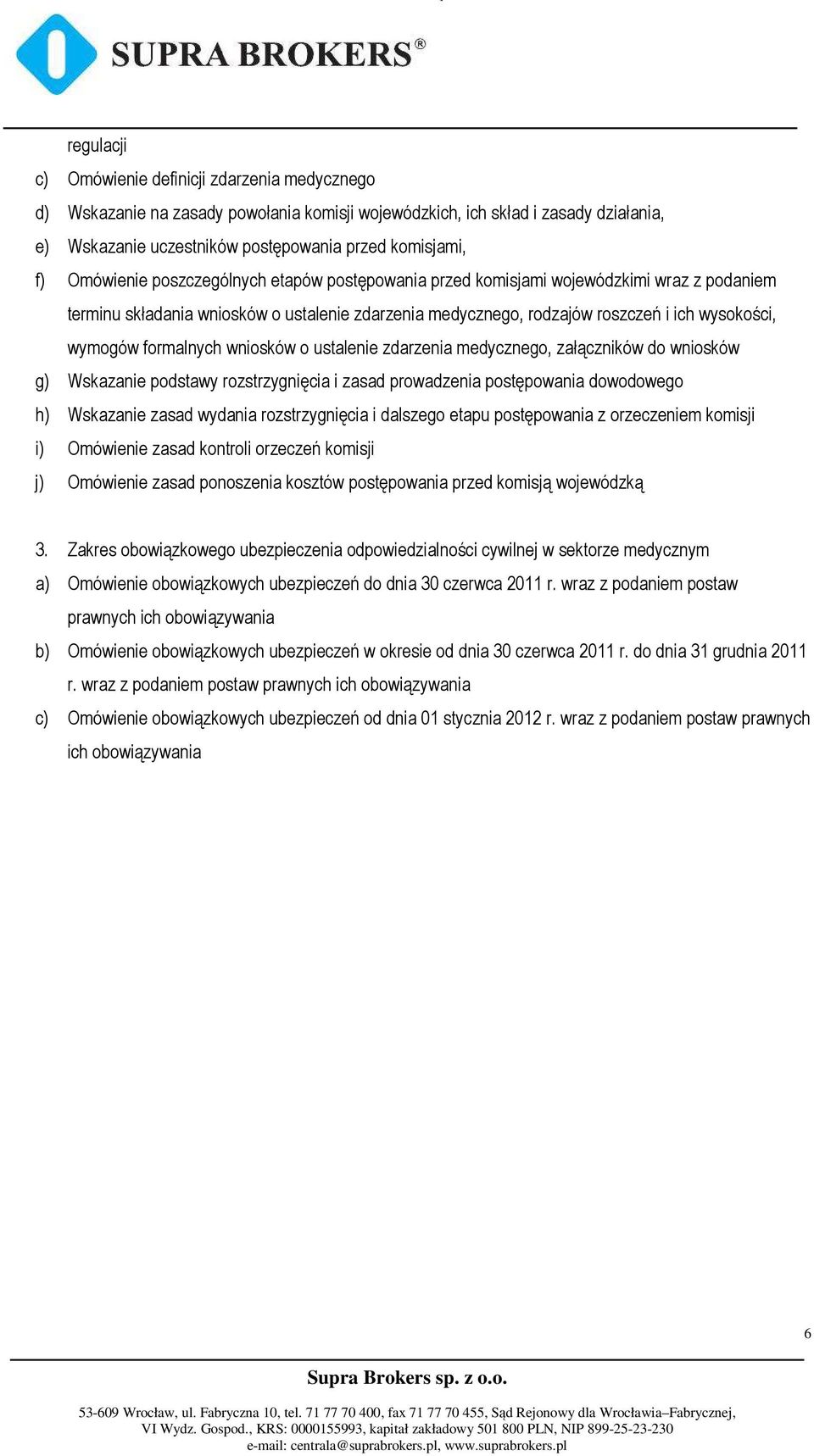 SUPRA BROKERS®

regulacji

c) Omówienie definicji zdarzenia medycznego

d) Wskazanie na zasady powołania komisji wojewódzkich, ich skład i zasady działania,

e) Wskazanie uczestników postępowania przed komisjami,

f) Omówienie poszczególnych etapów postępowania przed komisjami wojewódzkimi wraz z podaniem terminu składania wniosków o ustalenie zdarzenia medycznego, rodzajów roszczeń i ich wysokości, wymogów formalnych wniosków o ustalenie zdarzenia medycznego, załączników do wniosków

g) Wskazanie podstawy rozstrzygnięcia i zasad prowadzenia postępowania dowodowego

h) Wskazanie zasad wydania rozstrzygnięcia i dalszego etapu postępowania z orzeczeniem komisji

i) Omówienie zasad kontroli orzeczeń komisji

j) Omówienie zasad ponoszenia kosztów postępowania przed komisją wojewódzką

3. Zakres obowiązkowego ubezpieczenia odpowiedzialności cywilnej w sektorze medycznym

a) Omówienie obowiązkowych ubezpieczeń do dnia 30 czerwca 2011 r. wraz z podaniem postaw prawnych ich obowiązywania

b) Omówienie obowiązkowych ubezpieczeń w okresie od dnia 30 czerwca 2011 r. do dnia 31 grudnia 2011 r. wraz z podaniem postaw prawnych ich obowiązywania

c) Omówienie obowiązkowych ubezpieczeń od dnia 01 stycznia 2012 r. wraz z podaniem postaw prawnych ich obowiązywania

6

Supra Brokers sp. z o.o.

53-609 Wrocław, ul. Fabryczna 10, tel. 71 77 70 400, fax 71 77 70 455, Sąd Rejonowy dla Wrocławia–Fabrycznej, VI Wydz. Gospod., KRS: 0000155993, kapitał zakładowy 501 800 PLN, NIP 899-25-23-230
e-mail: centrala@suprabrokers.pl, www.suprabrokers.pl